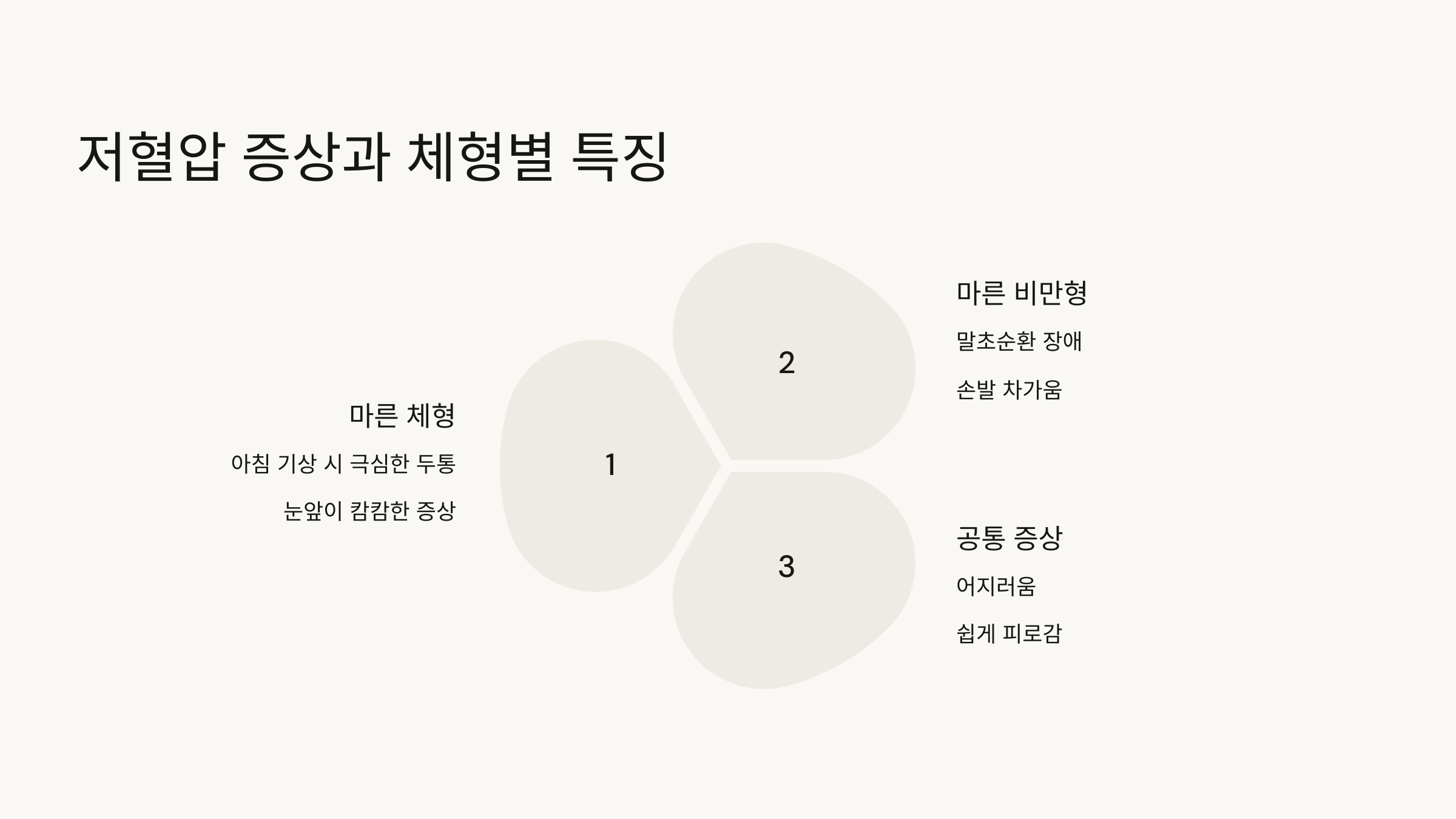 저혈압 증상과 체형별 특징

마른 체형

아침 기상 시 극심한 두통

눈앞이 캄캄한 증상

1

2

3

마른 비만형

말초순환 장애

손발 차가움

공통 증상

어지러움

쉽게 피로감